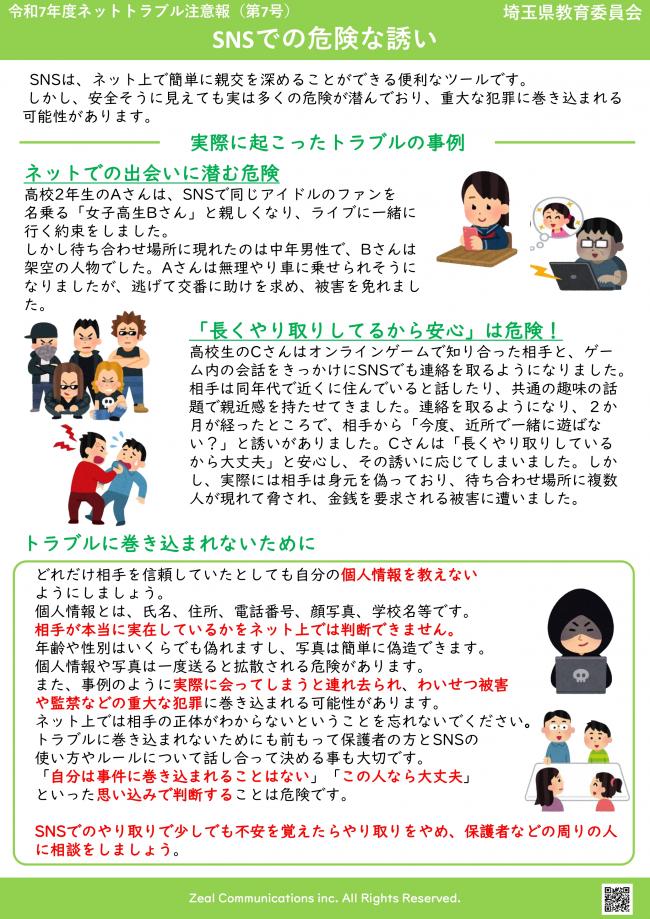 令和7年度ネットトラブル注意報（第7号）

埼玉県教育委員会

SNSでの危険な誘い

SNSは、ネット上で簡単に親交を深めることができる便利なツールです。
しかし、安全そうに見えても実は多くの危険が潜んでおり、重大な犯罪に巻き込まれる可能性があります。

実際に起こったトラブルの事例

ネットでの出会いに潜む危険

高校2年生のAさんは、SNSで同じアイドルのファンを名乗る「女子高生Bさん」と親しくなり、ライブに一緒に行く約束をしました。
しかし待ち合わせ場所に現れたのは中年男性で、Bさんは架空の人物でした。Aさんは無理やり車に乗せられそうになりましたが、逃げて交番に助けを求め、被害を免れました。

「長くやり取りしてるから安心」は危険！

高校生のCさんはオンラインゲームで知り合った相手と、ゲーム内の会話をきっかけにSNSでも連絡を取るようになりました。相手は同年代で近くに住んでいると話したり、共通の趣味の話題で親近感を持たせてきました。連絡を取るようになり、2か月が経ったところで、相手から「今度、近所で一緒に遊ばない？」と誘いがありました。Cさんは「長くやり取りしているから大丈夫」と安心し、その誘いに応じてしまいました。しかし、実際には相手は身元を偽っており、待ち合わせ場所に複数人が現れて脅され、金銭を要求される被害に遭いました。

トラブルに巻き込まれないために

どれだけ相手を信頼していたとしても自分の個人情報を教えないようにしましょう。
個人情報とは、氏名、住所、電話番号、顔写真、学校名等です。
相手が本当に実在しているかをネット上では判断できません。
年齢や性別はいくらでも偽れますし、写真は簡単に偽造できます。
個人情報や写真は一度送ると拡散される危険があります。
また、事例のように実際に会ってしまうと連れ去られ、わいせつ被害や監禁などの重大な犯罪に巻き込まれる可能性があります。
ネット上では相手の正体がわからないということを忘れないでください。
トラブルに巻き込まれないためにも前もって保護者の方とSNSの使い方やルールについて話し合って決める事も大切です。
「自分は事件に巻き込まれることはない」「この人なら大丈夫」といった思い込みで判断することは危険です。

SNSでのやり取りで少しでも不安を覚えたらやり取りをやめ、保護者などの周りの人に相談をしましょう。

Zeal Communications inc. All Rights Reserved.